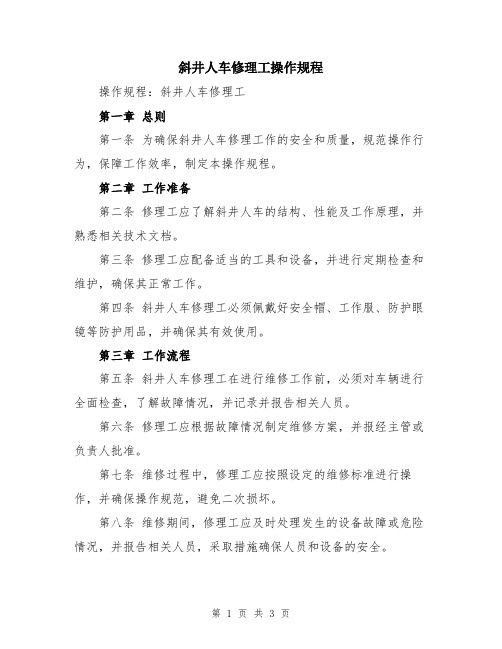 斜井人车修理工操作规程

操作规程：斜井人车修理工

第一章 总则

第一条 为确保斜井人车修理工作的安全和质量，规范操作行为，保障工作效率，制定本操作规程。

第二章 工作准备

第二条 修理工应了解斜井人车的结构、性能及工作原理，并熟悉相关技术文档。

第三条 修理工应配备适当的工具和设备，并进行定期检查和维护，确保其正常工作。

第四条 斜井人车修理工必须佩戴好安全帽、工作服、防护眼镜等防护用品，并确保其有效使用。

第三章 工作流程

第五条 斜井人车修理工在进行维修工作前，必须对车辆进行全面检查，了解故障情况，并记录并报告相关人员。

第六条 修理工应根据故障情况制定维修方案，并报经主管或负责人批准。

第七条 维修过程中，修理工应按照设定的维修标准进行操作，并确保操作规范，避免二次损坏。

第八条 维修期间，修理工应及时处理发生的设备故障或危险情况，并报告相关人员，采取措施确保人员和设备的安全。

第 1 页 共 3 页